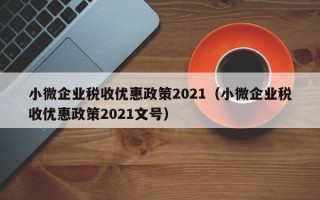 小微企业税收优惠政策2021（小微企业税收优惠政策2021文号）